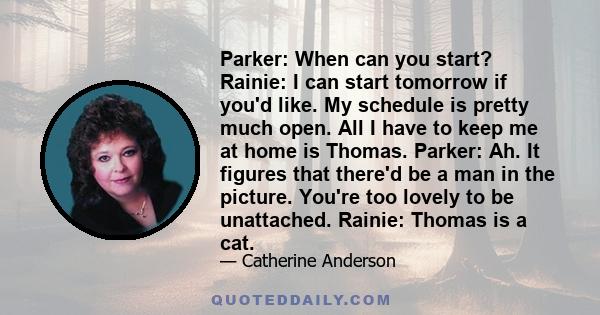 Parker: When can you start? Rainie: I can start tomorrow if you'd like. My schedule is pretty much open. All I have to keep me at home is Thomas. Parker: Ah. It figures that there'd be a man in the picture. You're too lovely to be unattached. Rainie: Thomas is a cat.

— Catherine Anderson

QUOTEDDAILY.COM